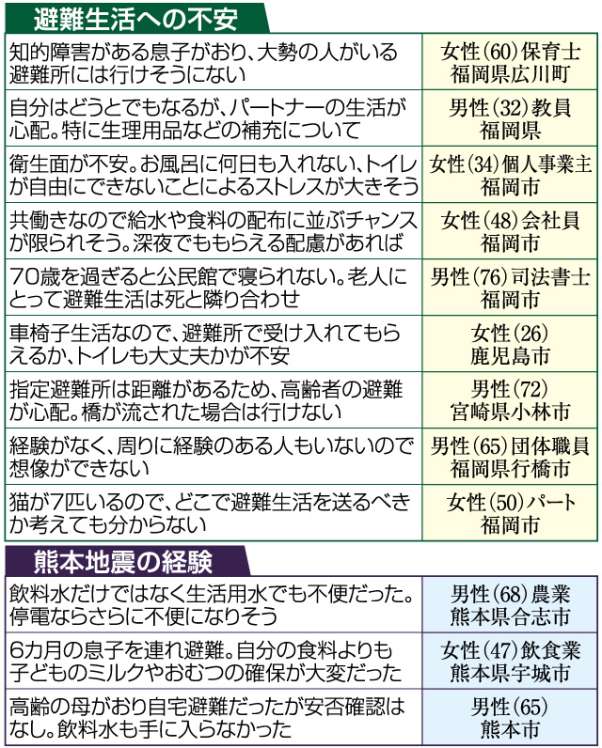 避難生活への不安

| | |
|---|---|
| 知的障害がある息子がおり、大勢の人がいる避難所には行けそうにない | 女性(60)保育士 福岡県広川町 |
| 自分はどうとでもなるが、パートナーの生活が心配。特に生理用品などの補充について | 男性(32)教員 福岡県 |
| 衛生面が不安。お風呂に何日も入れない、トイレが自由にできないことによるストレスが大きそう | 女性(34)個人事業主 福岡市 |
| 共働きなので給水や食料の配布に並ぶチャンスが限られそう。深夜でももらえる配慮があれば | 女性(48)会社員 福岡市 |
| 70歳を過ぎると公民館で寝られない。老人にとって避難生活は死と隣り合わせ | 男性(76)司法書士 福岡市 |
| 車椅子生活なので、避難所で受け入れてもらえるか、トイレも大丈夫かが不安 | 女性(26) 鹿児島市 |
| 指定避難所は距離があるため、高齢者の避難が心配。橋が流された場合は行けない | 男性(72) 宮崎県小林市 |
| 経験がなく、周りに経験のある人もいないので想像ができない | 男性(65)団体職員 福岡県行橋市 |
| 猫が7匹いるので、どこで避難生活を送るべきか考えても分からない | 女性(50)パート 福岡市 |

熊本地震の経験

| | |
|---|---|
| 飲料水だけではなく生活用水でも不便だった。停電ならさらに不便になりそう | 男性(68)農業 熊本県合志市 |
| 6カ月の息子を連れ避難。自分の食料よりも子どものミルクやおむつの確保が大変だった | 女性(47)飲食業 熊本県宇城市 |
| 高齢の母がおり自宅避難だったが安否確認はなし。飲料水も手に入らなかった | 男性(65) 熊本市 |